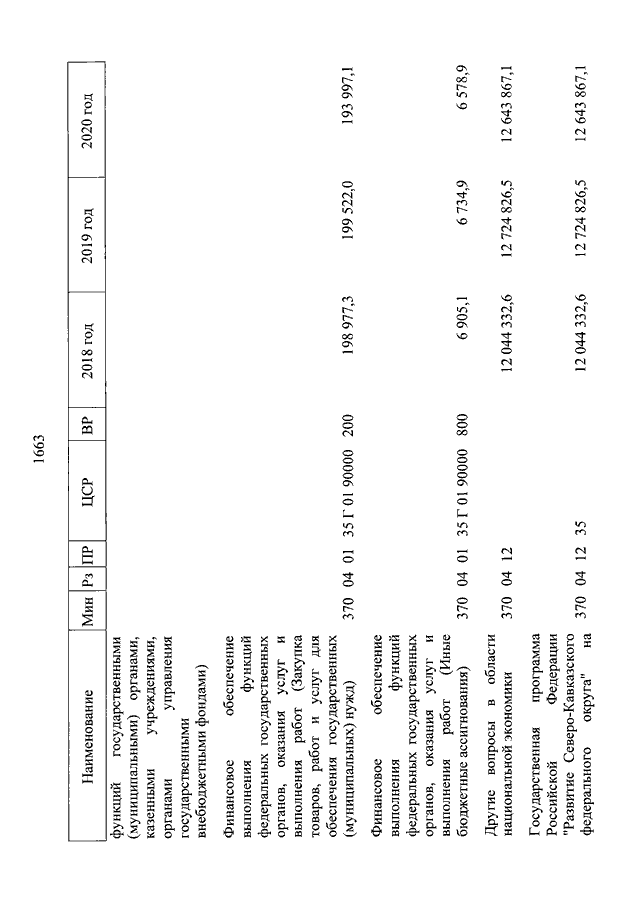 1663

| Наименование | Мин | Рз | ПР | ЦСР | ВР | 2018 год | 2019 год | 2020 год |
|---|---|---|---|---|---|---|---|---|
| функций государственными (муниципальными) органами, казенными учреждениями, органами управления государственными внебюджетными фондами) | | | | | | | | |
| Финансовое обеспечение выполнения функций федеральных государственных органов, оказания услуг и выполнения работ (Закупка товаров, работ и услуг для обеспечения государственных (муниципальных) нужд) | 370 | 04 | 01 | 35 Г 01 90000 | 200 | 198 977,3 | 199 522,0 | 193 997,1 |
| Финансовое обеспечение выполнения функций федеральных государственных органов, оказания услуг и выполнения работ (Иные бюджетные ассигнования) | 370 | 04 | 01 | 35 Г 01 90000 | 800 | 6 905,1 | 6 734,9 | 6 578,9 |
| Другие вопросы в области национальной экономики | 370 | 04 | 12 | | | 12 044 332,6 | 12 724 826,5 | 12 643 867,1 |
| Государственная программа Российской Федерации "Развитие Северо-Кавказского федерального округа" на | 370 | 04 | 12 | 35 | | 12 044 332,6 | 12 724 826,5 | 12 643 867,1 |